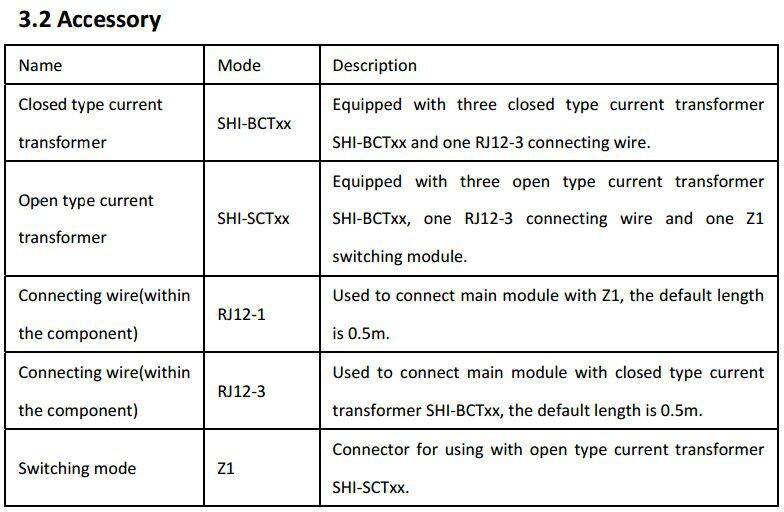 3.2 Accessory

| Name | Mode | Description |
|---|---|---|
| Closed type current transformer | SHI-BCTxx | Equipped with three closed type current transformer SHI-BCTxx and one RJ12-3 connecting wire. |
| Open type current transformer | SHI-SCTxx | Equipped with three open type current transformer SHI-BCTxx, one RJ12-3 connecting wire and one Z1 switching module. |
| Connecting wire(within the component) | RJ12-1 | Used to connect main module with Z1, the default length is 0.5m. |
| Connecting wire(within the component) | RJ12-3 | Used to connect main module with closed type current transformer SHI-BCTxx, the default length is 0.5m. |
| Switching mode | Z1 | Connector for using with open type current transformer SHI-SCTxx. |